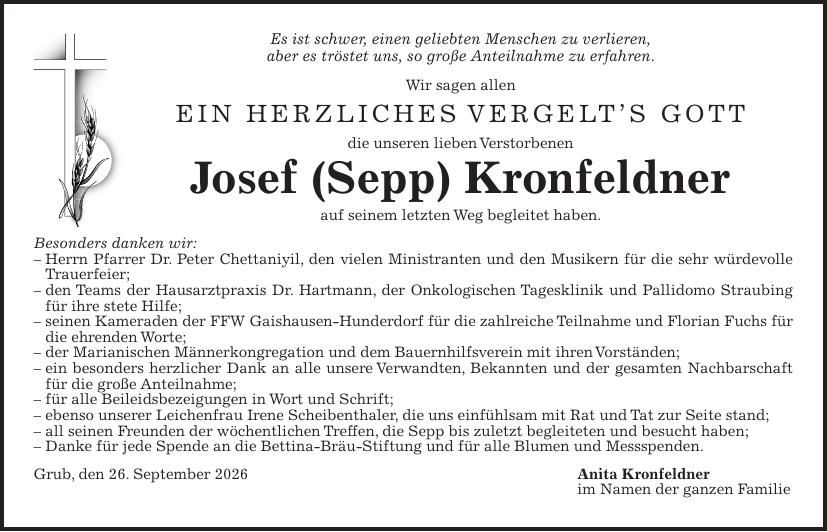 Es ist schwer, einen geliebten Menschen zu verlieren, aber es tröstet uns, so große Anteilnahme zu erfahren.

Wir sagen allen

EIN HERZLICHES VERGELT'S GOTT

die unseren lieben Verstorbenen

Josef (Sepp) Kronfeldner

auf seinem letzten Weg begleitet haben.

Besonders danken wir:
– Herrn Pfarrer Dr. Peter Chettaniyil, den vielen Ministranten und den Musikern für die sehr würdevolle Trauerfeier;
– den Teams der Hausarztpraxis Dr. Hartmann, der Onkologischen Tagesklinik und Pallidomo Straubing für ihre stete Hilfe;
– seinen Kameraden der FFW Gaishausen-Hunderdorf für die zahlreiche Teilnahme und Florian Fuchs für die ehrenden Worte;
– der Marianischen Männerkongregation und dem Bauernhilfsverein mit ihren Vorständen;
– ein besonders herzlicher Dank an alle unsere Verwandten, Bekannten und der gesamten Nachbarschaft für die große Anteilnahme;
– für alle Beileidsbezeigungen in Wort und Schrift;
– ebenso unserer Leichenfrau Irene Scheibenthaler, die uns einfühlsam mit Rat und Tat zur Seite stand;
– all seinen Freunden der wöchentlichen Treffen, die Sepp bis zuletzt begleiteten und besucht haben;
– Danke für jede Spende an die Bettina-Bräu-Stiftung und für alle Blumen und Messspenden.

Grub, den 26. September 2026

Anita Kronfeldner
im Namen der ganzen Familie